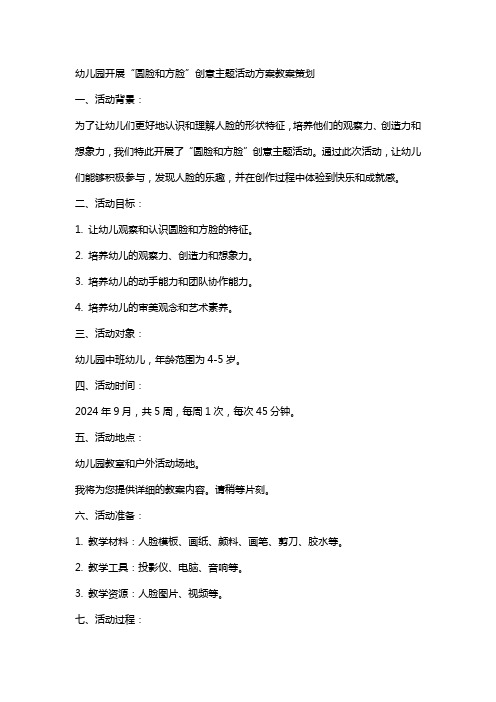 幼儿园开展“圆脸和方脸”创意主题活动方案教案策划

一、活动背景：

为了让幼儿们更好地认识和理解人脸的形状特征，培养他们的观察力、创造力和想象力，我们特此开展了“圆脸和方脸”创意主题活动。通过此次活动，让幼儿们能够积极参与，发现人脸的乐趣，并在创作过程中体验到快乐和成就感。

二、活动目标：

1. 让幼儿观察和认识圆脸和方脸的特征。

2. 培养幼儿的观察力、创造力和想象力。

3. 培养幼儿的动手能力和团队协作能力。

4. 培养幼儿的审美观念和艺术素养。

三、活动对象：

幼儿园中班幼儿，年龄范围为 4-5 岁。

四、活动时间：

2024 年 9 月，共 5 周，每周 1 次，每次 45 分钟。

五、活动地点：

幼儿园教室和户外活动场地。

我将为您提供详细的教案内容。请稍等片刻。

六、活动准备：

1. 教学材料：人脸模板、画纸、颜料、画笔、剪刀、胶水等。

2. 教学工具：投影仪、电脑、音响等。

3. 教学资源：人脸图片、视频等。

七、活动过程：